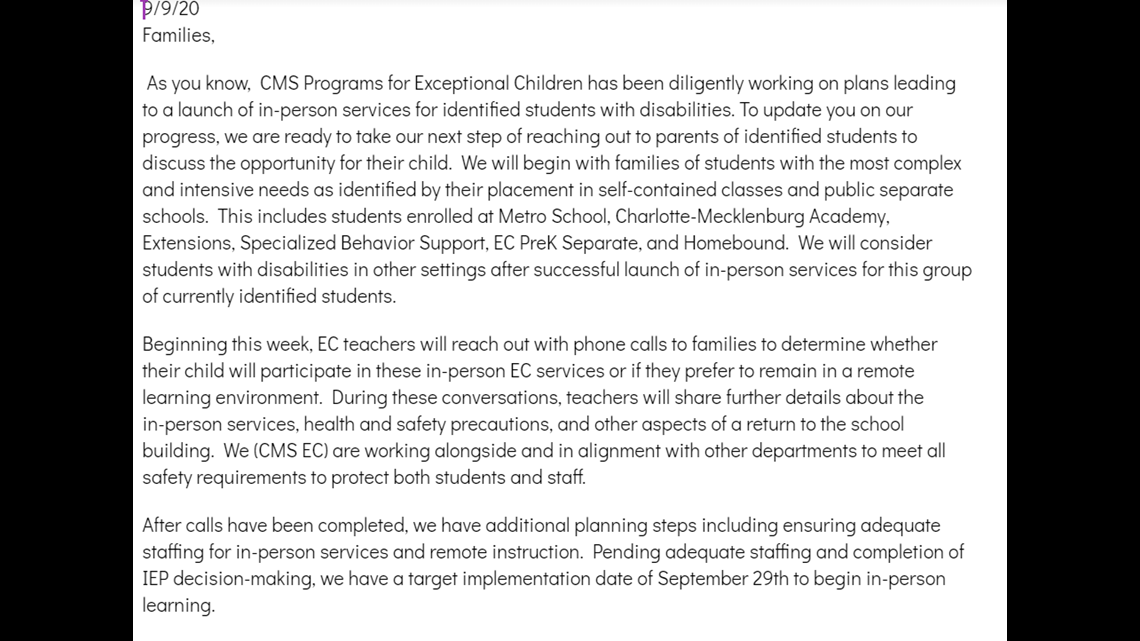 9/9/20
Families,

As you know, CMS Programs for Exceptional Children has been diligently working on plans leading to a launch of in-person services for identified students with disabilities. To update you on our progress, we are ready to take our next step of reaching out to parents of identified students to discuss the opportunity for their child. We will begin with families of students with the most complex and intensive needs as identified by their placement in self-contained classes and public separate schools. This includes students enrolled at Metro School, Charlotte-Mecklenburg Academy, Extensions, Specialized Behavior Support, EC PreK Separate, and Homebound. We will consider students with disabilities in other settings after successful launch of in-person services for this group of currently identified students.

Beginning this week, EC teachers will reach out with phone calls to families to determine whether their child will participate in these in-person EC services or if they prefer to remain in a remote learning environment. During these conversations, teachers will share further details about the in-person services, health and safety precautions, and other aspects of a return to the school building. We (CMS EC) are working alongside and in alignment with other departments to meet all safety requirements to protect both students and staff.

After calls have been completed, we have additional planning steps including ensuring adequate staffing for in-person services and remote instruction. Pending adequate staffing and completion of IEP decision-making, we have a target implementation date of September 29th to begin in-person learning.